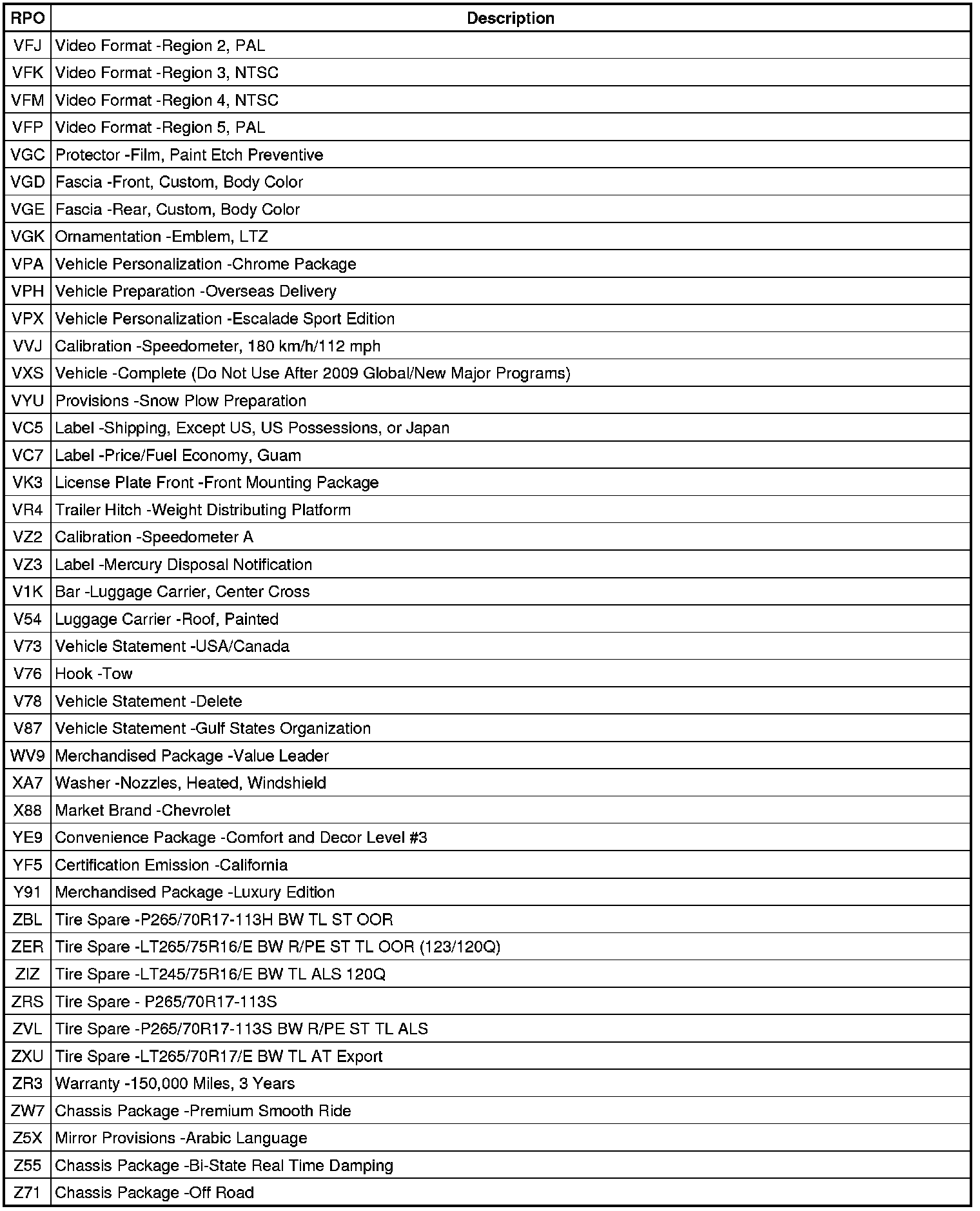 | RPO | Description |
|---|---|
| VFJ | Video Format -Region 2, PAL |
| VFK | Video Format -Region 3, NTSC |
| VFM | Video Format -Region 4, NTSC |
| VFP | Video Format -Region 5, PAL |
| VGC | Protector -Film, Paint Etch Preventive |
| VGD | Fascia -Front, Custom, Body Color |
| VGE | Fascia -Rear, Custom, Body Color |
| VGK | Ornamentation -Emblem, LTZ |
| VPA | Vehicle Personalization -Chrome Package |
| VPH | Vehicle Preparation -Overseas Delivery |
| VPX | Vehicle Personalization -Escalade Sport Edition |
| VVJ | Calibration -Speedometer, 180 km/h/112 mph |
| VXS | Vehicle -Complete (Do Not Use After 2009 Global/New Major Programs) |
| VYU | Provisions -Snow Plow Preparation |
| VC5 | Label -Shipping, Except US, US Possessions, or Japan |
| VC7 | Label -Price/Fuel Economy, Guam |
| VK3 | License Plate Front -Front Mounting Package |
| VR4 | Trailer Hitch -Weight Distributing Platform |
| VZ2 | Calibration -Speedometer A |
| VZ3 | Label -Mercury Disposal Notification |
| V1K | Bar -Luggage Carrier, Center Cross |
| V54 | Luggage Carrier -Roof, Painted |
| V73 | Vehicle Statement -USA/Canada |
| V76 | Hook -Tow |
| V78 | Vehicle Statement -Delete |
| V87 | Vehicle Statement -Gulf States Organization |
| WV9 | Merchandised Package -Value Leader |
| XA7 | Washer -Nozzles, Heated, Windshield |
| X88 | Market Brand -Chevrolet |
| YE9 | Convenience Package -Comfort and Decor Level #3 |
| YF5 | Certification Emission -California |
| Y91 | Merchandised Package -Luxury Edition |
| ZBL | Tire Spare -P265/70R17-113H BW TL ST OOR |
| ZER | Tire Spare -LT265/75R16/E BW R/PE ST TL OOR (123/120Q) |
| ZIZ | Tire Spare -LT245/75R16/E BW TL ALS 120Q |
| ZRS | Tire Spare - P265/70R17-113S |
| ZVL | Tire Spare -P265/70R17-113S BW R/PE ST TL ALS |
| ZXU | Tire Spare -LT265/70R17/E BW TL AT Export |
| ZR3 | Warranty -150,000 Miles, 3 Years |
| ZW7 | Chassis Package -Premium Smooth Ride |
| Z5X | Mirror Provisions -Arabic Language |
| Z55 | Chassis Package -Bi-State Real Time Damping |
| Z71 | Chassis Package -Off Road |